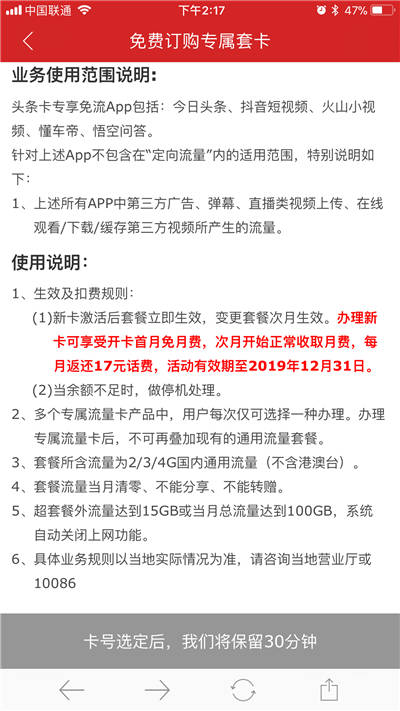 中国联通 下午2:17 47%

免费订购专属套卡

业务使用范围说明:

头条卡专享免流App包括：今日头条、抖音短视频、火山小视频、懂车帝、悟空问答。

针对上述App不包含在“定向流量”内的适用范围，特别说明如下：

1、上述所有APP中第三方广告、弹幕、直播类视频上传、在线观看/下载/缓存第三方视频所产生的流量。

使用说明:

1、生效及扣费规则:

(1)新卡激活后套餐立即生效，变更套餐次月生效。办理新卡可享受开卡首月免月费，次月开始正常收取月费，每月返还17元话费，活动有效期至2019年12月31日。

(2)当余额不足时，做停机处理。

2、多个专属流量卡产品中，用户每次仅可选择一种办理。办理专属流量卡后，不可再叠加现有的通用流量套餐。

3、套餐所含流量为2/3/4G国内通用流量（不含港澳台）。

4、套餐流量当月清零、不能分享、不能转赠。

5、超套餐外流量达到15GB或当月总流量达到100GB，系统自动关闭上网功能。

6、具体业务规则以当地实际情况为准，请咨询当地营业厅或10086

卡号选定后，我们将保留30分钟